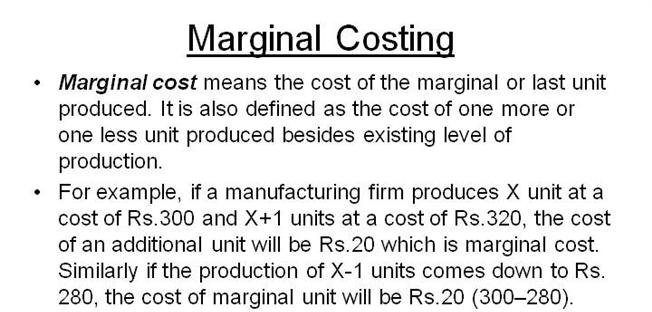 Marginal Costing

• Marginal cost means the cost of the marginal or last unit produced. It is also defined as the cost of one more or one less unit produced besides existing level of production.

• For example, if a manufacturing firm produces X unit at a cost of Rs.300 and X+1 units at a cost of Rs.320, the cost of an additional unit will be Rs.20 which is marginal cost. Similarly if the production of X-1 units comes down to Rs. 280, the cost of marginal unit will be Rs.20 (300–280).